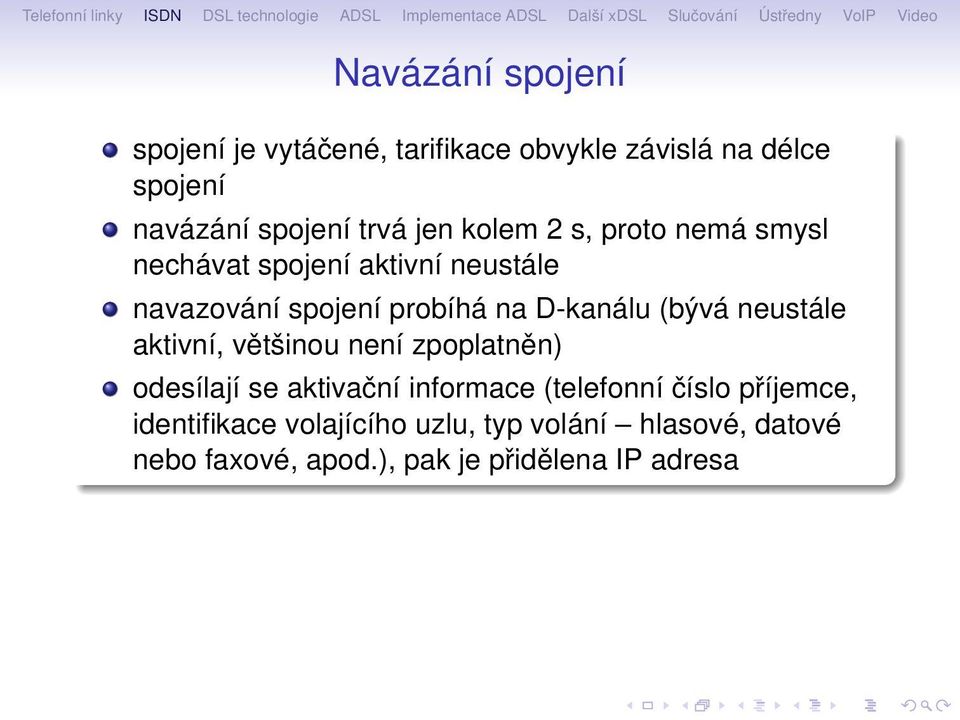 Telefonní linky ISDN DSL technologie ADSL Implementace ADSL Další xDSL Slučování Ústředny VoIP Video

Navázání spojení

spojení je vytáčené, tarifikace obvykle závislá na délce spojení

navázání spojení trvá jen kolem 2 s, proto nemá smysl nechávat spojení aktivní neustále

navazování spojení probíhá na D-kanálu (bývá neustále aktivní, většinou není zpoplatněn)

odesílají se aktivační informace (telefonní číslo příjemce, identifikace volajícího uzlu, typ volání – hlasové, datové nebo faxové, apod.), pak je přidělena IP adresa